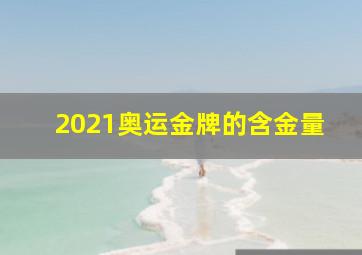 2021奥运金牌的含金量